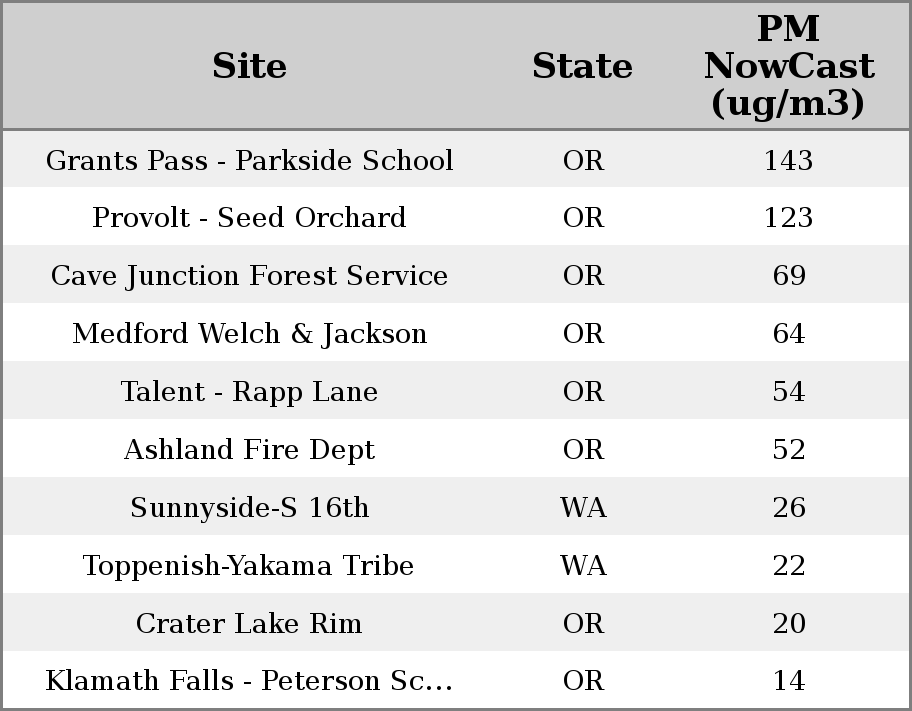 | Site | State | PM NowCast (ug/m3) |
|---|---|---|
| Grants Pass - Parkside School | OR | 143 |
| Provolt - Seed Orchard | OR | 123 |
| Cave Junction Forest Service | OR | 69 |
| Medford Welch & Jackson | OR | 64 |
| Talent - Rapp Lane | OR | 54 |
| Ashland Fire Dept | OR | 52 |
| Sunnyside-S 16th | WA | 26 |
| Toppenish-Yakama Tribe | WA | 22 |
| Crater Lake Rim | OR | 20 |
| Klamath Falls - Peterson Sc... | OR | 14 |